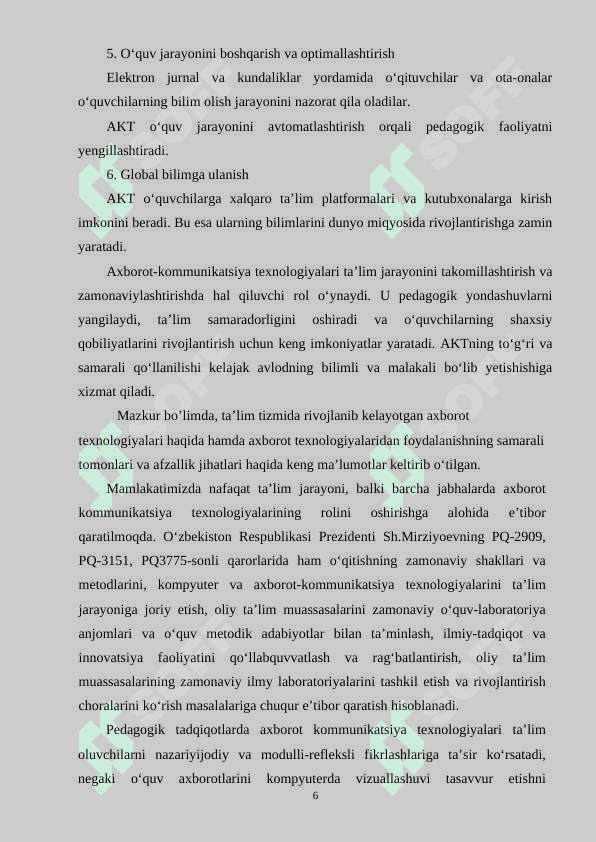 5. O‘quv jarayonini boshqarish va optimallashtirish

Elektron jurnal va kundaliklar yordamida o‘qituvchilar va ota-onalar o‘quvchilarning bilim olish jarayonini nazorat qila oladilar.

AKT o‘quv jarayonini avtomatlashtirish orqali pedagogik faoliyatni yengillashtiradi.

6. Global bilimga ulanish

AKT o‘quvchilarga xalqaro ta’lim platformalari va kutubxonalarga kirish imkonini beradi. Bu esa ularning bilimlarini dunyo miqyosida rivojlantirishga zamin yaratadi.

Axborot-kommunikatsiya texnologiyalari ta’lim jarayonini takomillashtirish va zamonaviylashtirishda hal qiluvchi rol o‘ynaydi. U pedagogik yondashuvlarni yangilaydi, ta’lim samaradorligini oshiradi va o‘quvchilarning shaxsiy qobiliyatlarini rivojlantirish uchun keng imkoniyatlar yaratadi. AKTning to‘g‘ri va samarali qo‘llanilishi kelajak avlodning bilimli va malakali bo‘lib yetishishiga xizmat qiladi.

Mazkur bo’limda, ta’lim tizmida rivojlanib kelayotgan axborot texnologiyalari haqida hamda axborot texnologiyalaridan foydalanishning samarali tomonlari va afzallik jihatlari haqida keng ma’lumotlar keltirib o‘tilgan.

Mamlakatimizda nafaqat ta’lim jarayoni, balki barcha jabhalarda axborot kommunikatsiya texnologiyalarining rolini oshirishga alohida e’tibor qaratilmoqda. O‘zbekiston Respublikasi Prezidenti Sh.Mirziyoevning PQ-2909, PQ-3151, PQ3775-sonli qarorlarida ham o‘qitishning zamonaviy shakllari va metodlarini, kompyuter va axborot-kommunikatsiya texnologiyalarini ta’lim jarayoniga joriy etish, oliy ta’lim muassasalarini zamonaviy o‘quv-laboratoriya anjomlari va o‘quv metodik adabiyotlar bilan ta’minlash, ilmiy-tadqiqot va innovatsiya faoliyatini qo‘llabquvvatlash va rag‘batlantirish, oliy ta’lim muassasalarining zamonaviy ilmy laboratoriyalarini tashkil etish va rivojlantirish choralarini ko‘rish masalalariga chuqur e’tibor qaratish hisoblanadi.

Pedagogik tadqiqotlarda axborot kommunikatsiya texnologiyalari ta’lim oluvchilarni nazariyijodiy va modulli-refleksli fikrlashlariga ta’sir ko‘rsatadi, negaki o‘quv axborotlarini kompyuterda vizuallashuvi tasavvur etishni

6